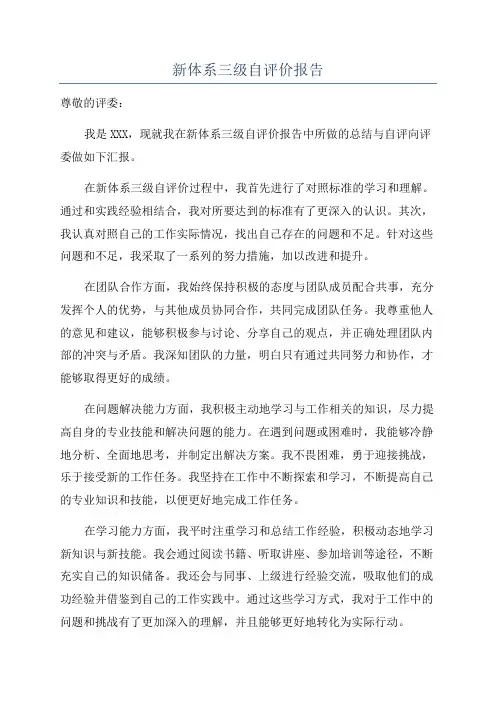 新体系三级自评价报告

尊敬的评委：

我是 XXX，现就我在新体系三级自评价报告中所做的总结与自评向评委做如下汇报。

在新体系三级自评价过程中，我首先进行了对照标准的学习和理解。通过和实践经验相结合，我对所要达到的标准有了更深入的认识。其次，我认真对照自己的工作实际情况，找出自己存在的问题和不足。针对这些问题和不足，我采取了一系列的努力措施，加以改进和提升。

在团队合作方面，我始终保持积极的态度与团队成员配合共事，充分发挥个人的优势，与其他成员协同合作，共同完成团队任务。我尊重他人的意见和建议，能够积极参与讨论、分享自己的观点，并正确处理团队内部的冲突与矛盾。我深知团队的力量，明白只有通过共同努力和协作，才能够取得更好的成绩。

在问题解决能力方面，我积极主动地学习与工作相关的知识，尽力提高自身的专业技能和解决问题的能力。在遇到问题或困难时，我能够冷静地分析、全面地思考，并制定出解决方案。我不畏困难，勇于迎接挑战，乐于接受新的工作任务。我坚持在工作中不断探索和学习，不断提高自己的专业知识和技能，以便更好地完成工作任务。

在学习能力方面，我平时注重学习和总结工作经验，积极动态地学习新知识与新技能。我会通过阅读书籍、听取讲座、参加培训等途径，不断充实自己的知识储备。我还会与同事、上级进行经验交流，吸取他们的成功经验并借鉴到自己的工作实践中。通过这些学习方式，我对于工作中的问题和挑战有了更加深入的理解，并且能够更好地转化为实际行动。